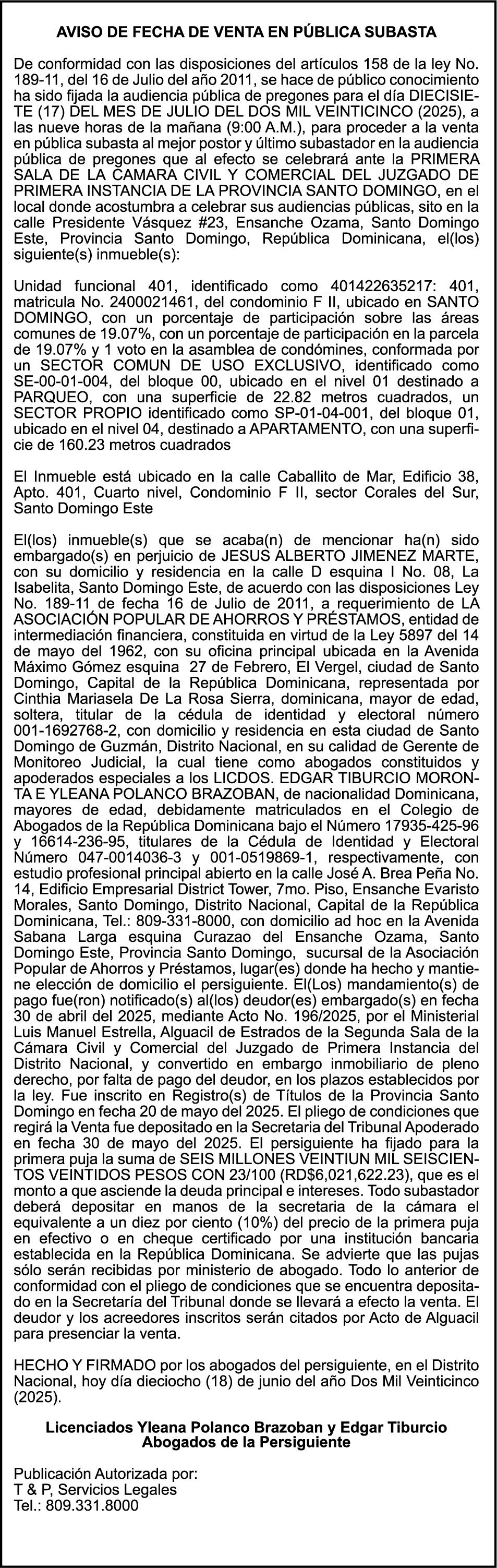 AVISO DE FECHA DE VENTA EN PÚBLICA SUBASTA

De conformidad con las disposiciones del artículos 158 de la ley No. 189-11, del 16 de Julio del año 2011, se hace de público conocimiento ha sido fijada la audiencia pública de pregones para el día DIECISIETE (17) DEL MES DE JULIO DEL DOS MIL VEINTICINCO (2025), a las nueve horas de la mañana (9:00 A.M.), para proceder a la venta en pública subasta al mejor postor y último subastador en la audiencia pública de pregones que al efecto se celebrará ante la PRIMERA SALA DE LA CAMARA CIVIL Y COMERCIAL DEL JUZGADO DE PRIMERA INSTANCIA DE LA PROVINCIA SANTO DOMINGO, en el local donde acostumbra a celebrar sus audiencias públicas, sito en la calle Presidente Vásquez #23, Ensanche Ozama, Santo Domingo Este, Provincia Santo Domingo, República Dominicana, el(los) siguiente(s) inmueble(s):

Unidad funcional 401, identificado como 401422635217: 401, matricula No. 2400021461, del condominio F II, ubicado en SANTO DOMINGO, con un porcentaje de participación sobre las áreas comunes de 19.07%, con un porcentaje de participación en la parcela de 19.07% y 1 voto en la asamblea de condómines, conformada por un SECTOR COMUN DE USO EXCLUSIVO, identificado como SE-00-01-004, del bloque 00, ubicado en el nivel 01 destinado a PARQUEO, con una superficie de 22.82 metros cuadrados, un SECTOR PROPIO identificado como SP-01-04-001, del bloque 01, ubicado en el nivel 04, destinado a APARTAMENTO, con una superficie de 160.23 metros cuadrados

El Inmueble está ubicado en la calle Caballito de Mar, Edificio 38, Apto. 401, Cuarto nivel, Condominio F II, sector Corales del Sur, Santo Domingo Este

El(los) inmueble(s) que se acaba(n) de mencionar ha(n) sido embargado(s) en perjuicio de JESUS ALBERTO JIMENEZ MARTE, con su domicilio y residencia en la calle D esquina I No. 08, La Isabelita, Santo Domingo Este, de acuerdo con las disposiciones Ley No. 189-11 de fecha 16 de Julio de 2011, a requerimiento de LA ASOCIACIÓN POPULAR DE AHORROS Y PRÉSTAMOS, entidad de intermediación financiera, constituida en virtud de la Ley 5897 del 14 de mayo del 1962, con su oficina principal ubicada en la Avenida Máximo Gómez esquina 27 de Febrero, El Vergel, ciudad de Santo Domingo, Capital de la República Dominicana, representada por Cinthia Mariasela De La Rosa Sierra, dominicana, mayor de edad, soltera, titular de la cédula de identidad y electoral número 001-1692768-2, con domicilio y residencia en esta ciudad de Santo Domingo de Guzmán, Distrito Nacional, en su calidad de Gerente de Monitoreo Judicial, la cual tiene como abogados constituidos y apoderados especiales a los LICDOS. EDGAR TIBURCIO MORONTA E YLEANA POLANCO BRAZOBAN, de nacionalidad Dominicana, mayores de edad, debidamente matriculados en el Colegio de Abogados de la República Dominicana bajo el Número 17935-425-96 y 16614-236-95, titulares de la Cédula de Identidad y Electoral Número 047-0014036-3 y 001-0519869-1, respectivamente, con estudio profesional principal abierto en la calle José A. Brea Peña No. 14, Edificio Empresarial District Tower, 7mo. Piso, Ensanche Evaristo Morales, Santo Domingo, Distrito Nacional, Capital de la República Dominicana, Tel.: 809-331-8000, con domicilio ad hoc en la Avenida Sabana Larga esquina Curazao del Ensanche Ozama, Santo Domingo Este, Provincia Santo Domingo, sucursal de la Asociación Popular de Ahorros y Préstamos, lugar(es) donde ha hecho y mantiene elección de domicilio el persiguiente. El(Los) mandamiento(s) de pago fue(ron) notificado(s) al(los) deudor(es) embargado(s) en fecha 30 de abril del 2025, mediante Acto No. 196/2025, por el Ministerial Luis Manuel Estrella, Alguacil de Estrados de la Segunda Sala de la Cámara Civil y Comercial del Juzgado de Primera Instancia del Distrito Nacional, y convertido en embargo inmobiliario de pleno derecho, por falta de pago del deudor, en los plazos establecidos por la ley. Fue inscrito en Registro(s) de Títulos de la Provincia Santo Domingo en fecha 20 de mayo del 2025. El pliego de condiciones que regirá la Venta fue depositado en la Secretaria del Tribunal Apoderado en fecha 30 de mayo del 2025. El persiguiente ha fijado para la primera puja la suma de SEIS MILLONES VEINTIUN MIL SEISCIENTOS VEINTIDOS PESOS CON 23/100 (RD$6,021,622.23), que es el monto a que asciende la deuda principal e intereses. Todo subastador deberá depositar en manos de la secretaria de la cámara el equivalente a un diez por ciento (10%) del precio de la primera puja en efectivo o en cheque certificado por una institución bancaria establecida en la República Dominicana. Se advierte que las pujas sólo serán recibidas por ministerio de abogado. Todo lo anterior de conformidad con el pliego de condiciones que se encuentra depositado en la Secretaría del Tribunal donde se llevará a efecto la venta. El deudor y los acreedores inscritos serán citados por Acto de Alguacil para presenciar la venta.

HECHO Y FIRMADO por los abogados del persiguiente, en el Distrito Nacional, hoy día dieciocho (18) de junio del año Dos Mil Veinticinco (2025).

Licenciados Yleana Polanco Brazoban y Edgar Tiburcio
Abogados de la Persiguiente

Publicación Autorizada por:
T & P, Servicios Legales
Tel.: 809.331.8000